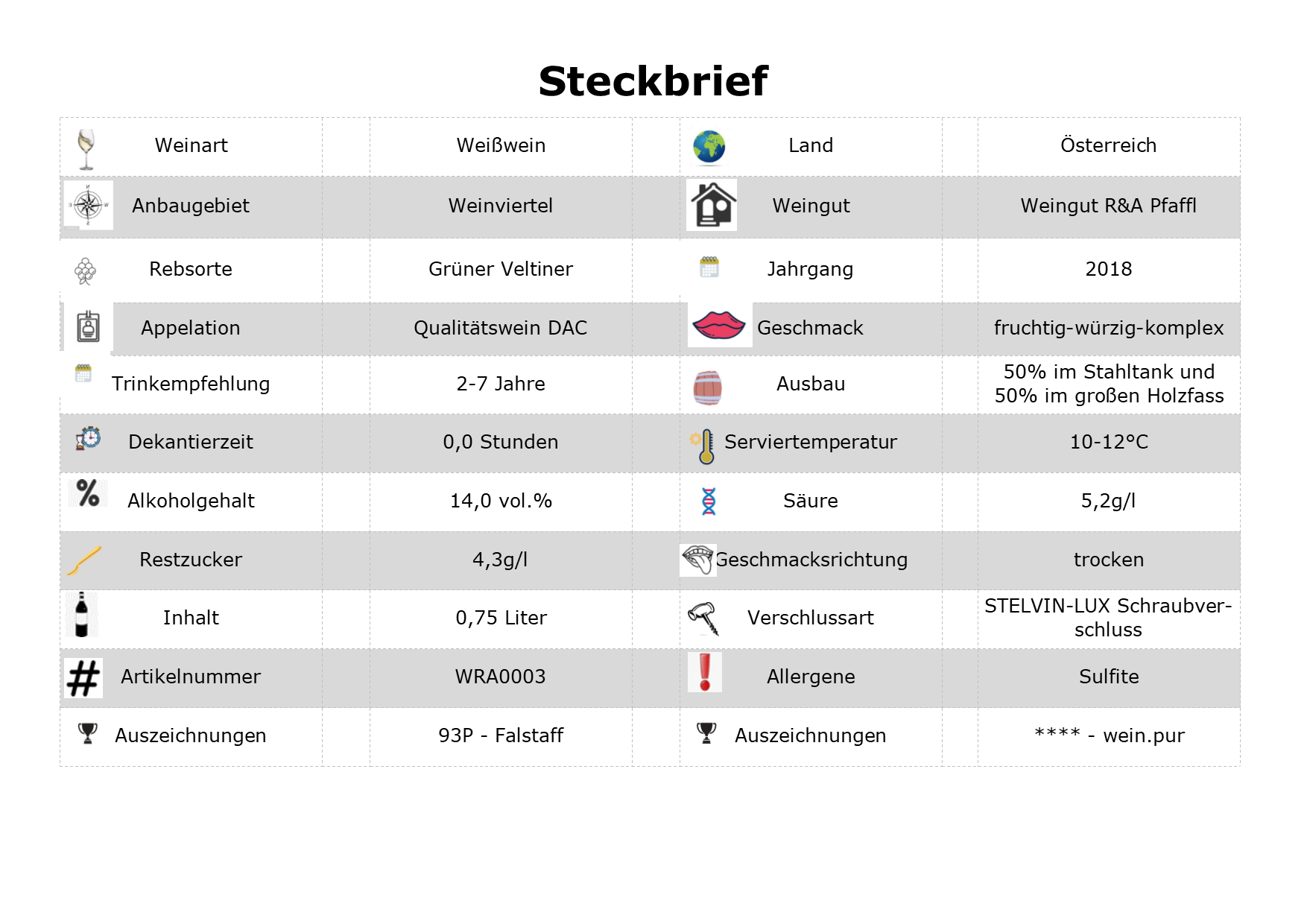 Steckbrief

| Weinart | Weißwein | Land | Österreich |
|---|---|---|---|
| Anbaugebiet | Weinviertel | Weingut | Weingut R&A Pfaffl |
| Rebsorte | Grüner Veltiner | Jahrgang | 2018 |
| Appelation | Qualitätswein DAC | Geschmack | fruchtig-würzig-komplex |
| Trinkempfehlung | 2-7 Jahre | Ausbau | 50% im Stahltank und 50% im großen Holzfass |
| Dekantierzeit | 0,0 Stunden | Serviertemperatur | 10-12°C |
| Alkoholgehalt | 14,0 vol.% | Säure | 5,2g/l |
| Restzucker | 4,3g/l | Geschmacksrichtung | trocken |
| Inhalt | 0,75 Liter | Verschlussart | STELVIN-LUX Schraubverschluss |
| Artikelnummer | WRA0003 | Allergene | Sulfite |
| Auszeichnungen | 93P - Falstaff | Auszeichnungen | **** - wein.pur |